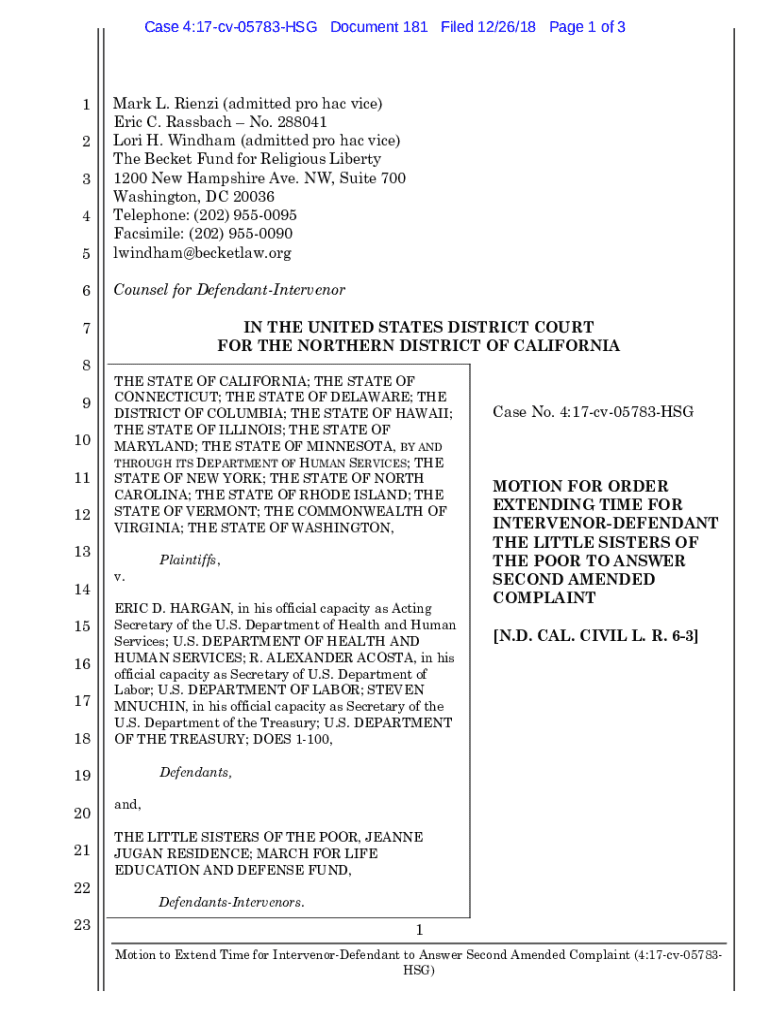 Case 4:17-cv-05783-HSG Document 181 Filed 12/26/18 Page 1 of 3

1
2
3
4
5
6
7
8
9
10
11
12
13
14
15
16
17
18
19
20
21
22
23

Mark L. Rienzi (admitted pro hac vice)
Eric C. Rassbach – No. 288041
Lori H. Windham (admitted pro hac vice)
The Becket Fund for Religious Liberty
1200 New Hampshire Ave. NW, Suite 700
Washington, DC 20036
Telephone: (202) 955-0095
Facsimile: (202) 955-0090
lwindham@becketlaw.org

Counsel for Defendant-Intervenor

IN THE UNITED STATES DISTRICT COURT
FOR THE NORTHERN DISTRICT OF CALIFORNIA

THE STATE OF CALIFORNIA; THE STATE OF CONNECTICUT; THE STATE OF DELAWARE; THE DISTRICT OF COLUMBIA; THE STATE OF HAWAII; THE STATE OF ILLINOIS; THE STATE OF MARYLAND; THE STATE OF MINNESOTA, BY AND THROUGH ITS DEPARTMENT OF HUMAN SERVICES; THE STATE OF NEW YORK; THE STATE OF NORTH CAROLINA; THE STATE OF RHODE ISLAND; THE STATE OF VERMONT; THE COMMONWEALTH OF VIRGINIA; THE STATE OF WASHINGTON,

Plaintiffs,

v.

ERIC D. HARGAN, in his official capacity as Acting Secretary of the U.S. Department of Health and Human Services; U.S. DEPARTMENT OF HEALTH AND HUMAN SERVICES; R. ALEXANDER ACOSTA, in his official capacity as Secretary of U.S. Department of Labor; U.S. DEPARTMENT OF LABOR; STEVEN MNUCHIN, in his official capacity as Secretary of the U.S. Department of the Treasury; U.S. DEPARTMENT OF THE TREASURY; DOES 1-100,

Defendants,

and,

THE LITTLE SISTERS OF THE POOR, JEANNE JUGAN RESIDENCE; MARCH FOR LIFE EDUCATION AND DEFENSE FUND,

Defendants-Intervenors.

Case No. 4:17-cv-05783-HSG

MOTION FOR ORDER EXTENDING TIME FOR INTERVENOR-DEFENDANT THE LITTLE SISTERS OF THE POOR TO ANSWER SECOND AMENDED COMPLAINT

[N.D. CAL. CIVIL L. R. 6-3]

1

Motion to Extend Time for Intervenor-Defendant to Answer Second Amended Complaint (4:17-cv-05783-HSG)